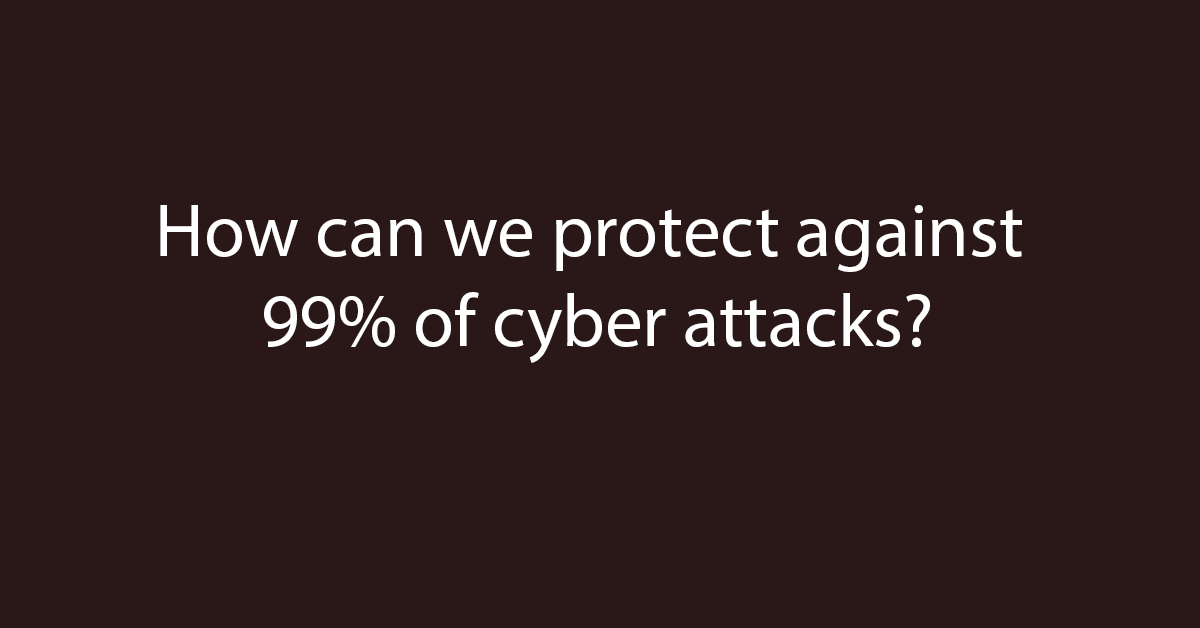 How can we protect against 99% of cyber attacks?